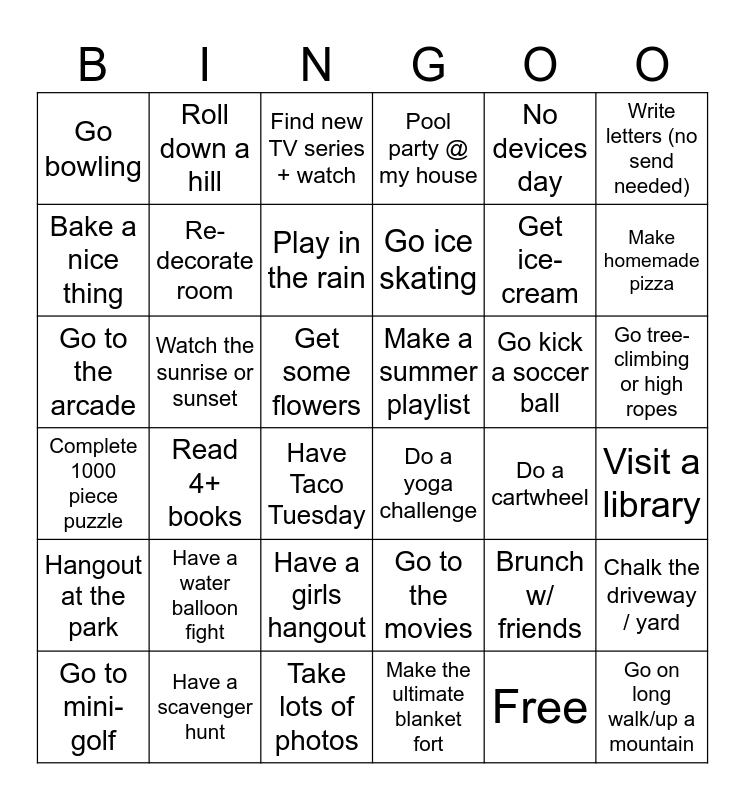 | B | I | N | G | O | O |
|---|---|---|---|---|---|
| Go bowling | Roll down a hill | Find new TV series + watch | Pool party @ my house | No devices day | Write letters (no send needed) |
| Bake a nice thing | Re-decorate room | Play in the rain | Go ice skating | Get ice-cream | Make homemade pizza |
| Go to the arcade | Watch the sunrise or sunset | Get some flowers | Make a summer playlist | Go kick a soccer ball | Go tree-climbing or high ropes |
| Complete 1000 piece puzzle | Read 4+ books | Have Taco Tuesday | Do a yoga challenge | Do a cartwheel | Visit a library |
| Hangout at the park | Have a water balloon fight | Have a girls hangout | Go to the movies | Brunch w/ friends | Chalk the driveway / yard |
| Go to mini-golf | Have a scavenger hunt | Take lots of photos | Make the ultimate blanket fort | Free | Go on long walk/up a mountain |